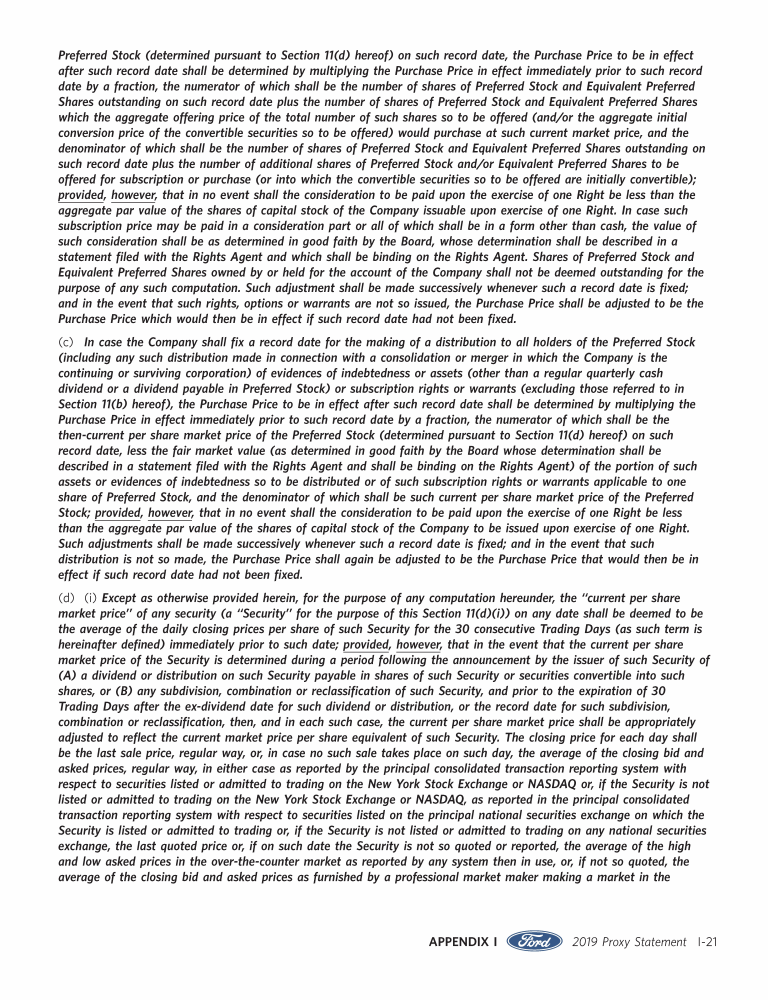 Preferred Stock (determined pursuant to Section 11(d) hereof) on such record date, the Purchase Price to be in effect after such record date shall be determined by multiplying the Purchase Price in effect immediately prior to such record date by a fraction, the numerator of which shall be the number of shares of Preferred Stock and Equivalent Preferred Shares outstanding on such record date plus the number of shares of Preferred Stock and Equivalent Preferred Shares which the aggregate offering price of the total number of such shares so to be offered (and/or the aggregate initial conversion price of the convertible securities so to be offered) would purchase at such current market price, and the denominator of which shall be the number of shares of Preferred Stock and Equivalent Preferred Shares outstanding on such record date plus the number of additional shares of Preferred Stock and/or Equivalent Preferred Shares to be offered for subscription or purchase (or into which the convertible securities so to be offered are initially convertible); provided, however, that in no event shall the consideration to be paid upon the exercise of one Right be less than the aggregate par value of the shares of capital stock of the Company issuable upon exercise of one Right. In case such subscription price may be paid in a consideration part or all of which shall be in a form other than cash, the value of such consideration shall be as determined in good faith by the Board, whose determination shall be described in a statement filed with the Rights Agent and which shall be binding on the Rights Agent. Shares of Preferred Stock and Equivalent Preferred Shares owned by or held for the account of the Company shall not be deemed outstanding for the purpose of any such computation. Such adjustment shall be made successively whenever such a record date is fixed; and in the event that such rights, options or warrants are not so issued, the Purchase Price shall be adjusted to be the Purchase Price which would then be in effect if such record date had not been fixed.

(c) In case the Company shall fix a record date for the making of a distribution to all holders of the Preferred Stock (including any such distribution made in connection with a consolidation or merger in which the Company is the continuing or surviving corporation) of evidences of indebtedness or assets (other than a regular quarterly cash dividend or a dividend payable in Preferred Stock) or subscription rights or warrants (excluding those referred to in Section 11(b) hereof), the Purchase Price to be in effect after such record date shall be determined by multiplying the Purchase Price in effect immediately prior to such record date by a fraction, the numerator of which shall be the then-current per share market price of the Preferred Stock (determined pursuant to Section 11(d) hereof) on such record date, less the fair market value (as determined in good faith by the Board whose determination shall be described in a statement filed with the Rights Agent and shall be binding on the Rights Agent) of the portion of such assets or evidences of indebtedness so to be distributed or of such subscription rights or warrants applicable to one share of Preferred Stock, and the denominator of which shall be such current per share market price of the Preferred Stock; provided, however, that in no event shall the consideration to be paid upon the exercise of one Right be less than the aggregate par value of the shares of capital stock of the Company to be issued upon exercise of one Right. Such adjustments shall be made successively whenever such a record date is fixed; and in the event that such distribution is not so made, the Purchase Price shall again be adjusted to be the Purchase Price that would then be in effect if such record date had not been fixed.

(d) (i) Except as otherwise provided herein, for the purpose of any computation hereunder, the "current per share market price" of any security (a "Security" for the purpose of this Section 11(d)(i)) on any date shall be deemed to be the average of the daily closing prices per share of such Security for the 30 consecutive Trading Days (as such term is hereinafter defined) immediately prior to such date; provided, however, that in the event that the current per share market price of the Security is determined during a period following the announcement by the issuer of such Security of (A) a dividend or distribution on such Security payable in shares of such Security or securities convertible into such shares, or (B) any subdivision, combination or reclassification of such Security, and prior to the expiration of 30 Trading Days after the ex-dividend date for such dividend or distribution, or the record date for such subdivision, combination or reclassification, then, and in each such case, the current per share market price shall be appropriately adjusted to reflect the current market price per share equivalent of such Security. The closing price for each day shall be the last sale price, regular way, or, in case no such sale takes place on such day, the average of the closing bid and asked prices, regular way, in either case as reported by the principal consolidated transaction reporting system with respect to securities listed or admitted to trading on the New York Stock Exchange or NASDAQ or, if the Security is not listed or admitted to trading on the New York Stock Exchange or NASDAQ, as reported in the principal consolidated transaction reporting system with respect to securities listed on the principal national securities exchange on which the Security is listed or admitted to trading or, if the Security is not listed or admitted to trading on any national securities exchange, the last quoted price or, if on such date the Security is not so quoted or reported, the average of the high and low asked prices in the over-the-counter market as reported by any system then in use, or, if not so quoted, the average of the closing bid and asked prices as furnished by a professional market maker making a market in the

APPENDIX I Ford 2019 Proxy Statement I-21